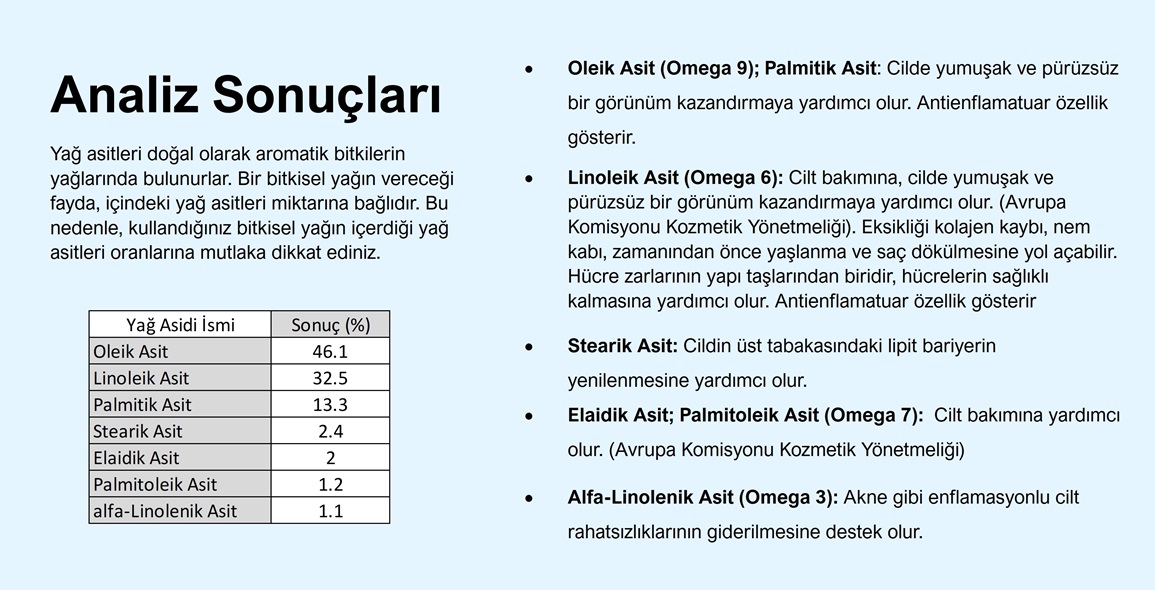 Analiz Sonuçları

Yağ asitleri doğal olarak aromatik bitkilerin yağlarında bulunurlar. Bir bitkisel yağın vereceği fayda, içindeki yağ asitleri miktarına bağlıdır. Bu nedenle, kullandığınız bitkisel yağın içerdiği yağ asitleri oranlarına mutlaka dikkat ediniz.

| Yağ Asidi İsmi | Sonuç (%) |
|---|---|
| Oleik Asit | 46.1 |
| Linoleik Asit | 32.5 |
| Palmitik Asit | 13.3 |
| Stearik Asit | 2.4 |
| Elaidik Asit | 2 |
| Palmitoleik Asit | 1.2 |
| alfa-Linolenik Asit | 1.1 |

• Oleik Asit (Omega 9); Palmitik Asit: Cilde yumuşak ve pürüzsüz bir görünüm kazandırmaya yardımcı olur. Antienflamatuar özellik gösterir.

• Linoleik Asit (Omega 6): Cilt bakımına, cilde yumuşak ve pürüzsüz bir görünüm kazandırmaya yardımcı olur. (Avrupa Komisyonu Kozmetik Yönetmeliği). Eksikliği kolajen kaybı, nem kabı, zamanından önce yaşlanma ve saç dökülmesine yol açabilir. Hücre zarlarının yapı taşlarından biridir, hücrelerin sağlıklı kalmasına yardımcı olur. Antienflamatuar özellik gösterir

• Stearik Asit: Cildin üst tabakasındaki lipit bariyerin yenilenmesine yardımcı olur.

• Elaidik Asit; Palmitoleik Asit (Omega 7): Cilt bakımına yardımcı olur. (Avrupa Komisyonu Kozmetik Yönetmeliği)

• Alfa-Linolenik Asit (Omega 3): Akne gibi enflamasyonlu cilt rahatsızlıklarının giderilmesine destek olur.